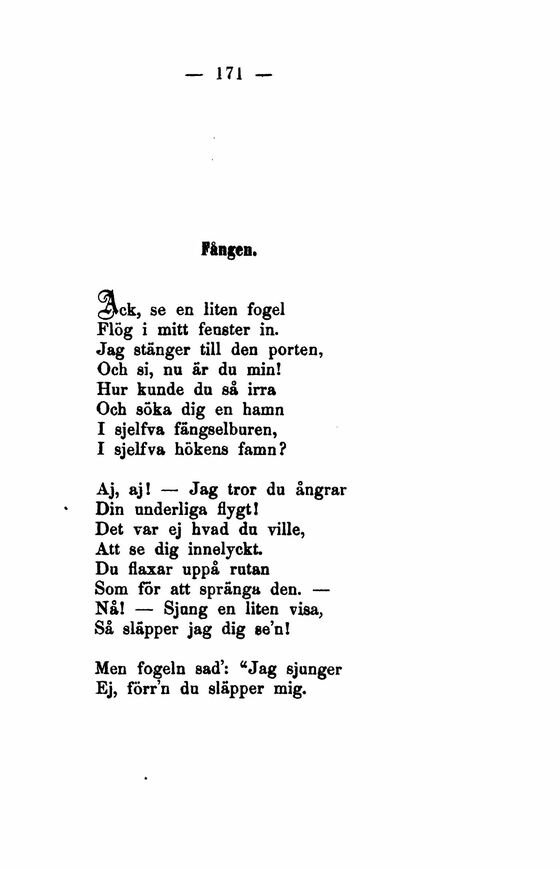 — 171 —

Fången.

Ack, se en liten fogel
Flög i mitt fenster in.
Jag stänger till den porten,
Och si, nu är du min!
Hur kunde du så irra
Och söka dig en hamn
I sjelfva fängselburen,
I sjelfva hökens famn?

Aj, aj! — Jag tror du ångrar
Din underliga flygt!
Det var ej hvad du ville,
Att se dig innelyckt.
Du flaxar uppå rutan
Som för att spränga den. —
Nå! — Sjung en liten visa,
Så släpper jag dig se'n!

Men fogeln sad': "Jag sjunger
Ej, förr'n du släpper mig.